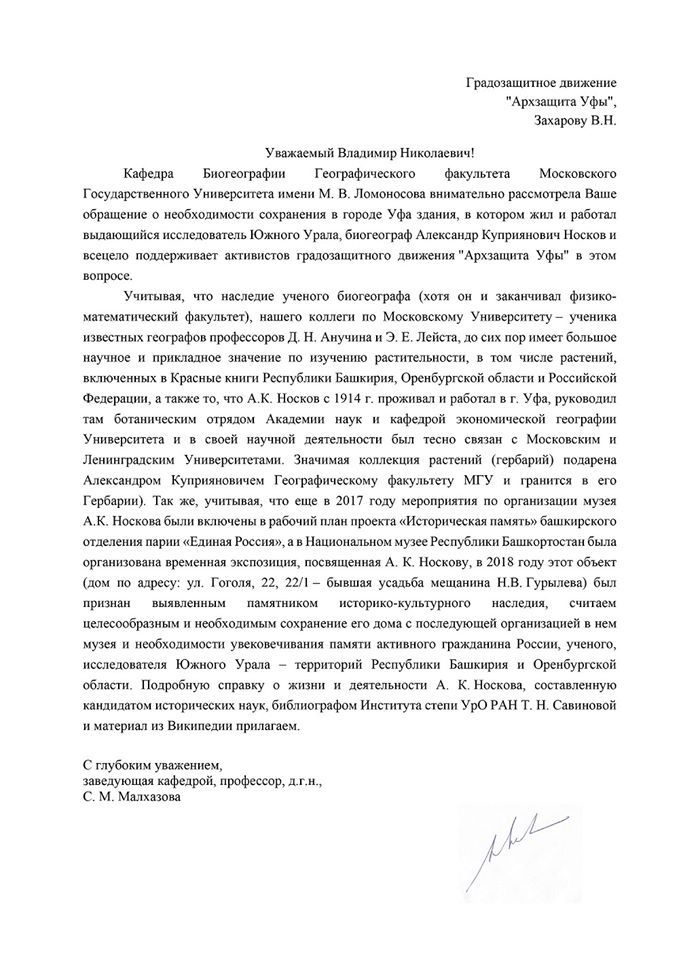 Градозащитное движение
"Архзащита Уфы",
Захарову В.Н.

Уважаемый Владимир Николаевич!

Кафедра Биогеографии Географического факультета Московского Государственного Университета имени М. В. Ломоносова внимательно рассмотрела Ваше обращение о необходимости сохранения в городе Уфа здания, в котором жил и работал выдающийся исследователь Южного Урала, биогеограф Александр Куприянович Носков и всецело поддерживает активистов градозащитного движения "Архзащита Уфы" в этом вопросе.

Учитывая, что наследие ученого биогеографа (хотя он и заканчивал физико-математический факультет), нашего коллеги по Московскому Университету – ученика известных географов профессоров Д. Н. Анучина и Э. Е. Лейста, до сих пор имеет большое научное и прикладное значение по изучению растительности, в том числе растений, включенных в Красные книги Республики Башкирия, Оренбургской области и Российской Федерации, а также то, что А.К. Носков с 1914 г. проживал и работал в г. Уфа, руководил там ботаническим отрядом Академии наук и кафедрой экономической географии Университета и в своей научной деятельности был тесно связан с Московским и Ленинградским Университетами. Значимая коллекция растений (гербарий) подарена Александром Куприяновичем Географическому факультету МГУ и гранится в его Гербарии). Так же, учитывая, что еще в 2017 году мероприятия по организации музея А.К. Носкова были включены в рабочий план проекта «Историческая память» башкирского отделения парии «Единая Россия», а в Национальном музее Республики Башкортостан была организована временная экспозиция, посвященная А. К. Носкову, в 2018 году этот объект (дом по адресу: ул. Гоголя, 22, 22/1 – бывшая усадьба мещанина Н.В. Гурылева) был признан выявленным памятником историко-культурного наследия, считаем целесообразным и необходимым сохранение его дома с последующей организацией в нем музея и необходимости увековечивания памяти активного гражданина России, ученого, исследователя Южного Урала – территорий Республики Башкирия и Оренбургской области. Подробную справку о жизни и деятельности А. К. Носкова, составленную кандидатом исторических наук, библиографом Института степи УрО РАН Т. Н. Савиновой и материал из Википедии прилагаем.

С глубоким уважением,
заведующая кафедрой, профессор, д.г.н.,
С. М. Малхазова